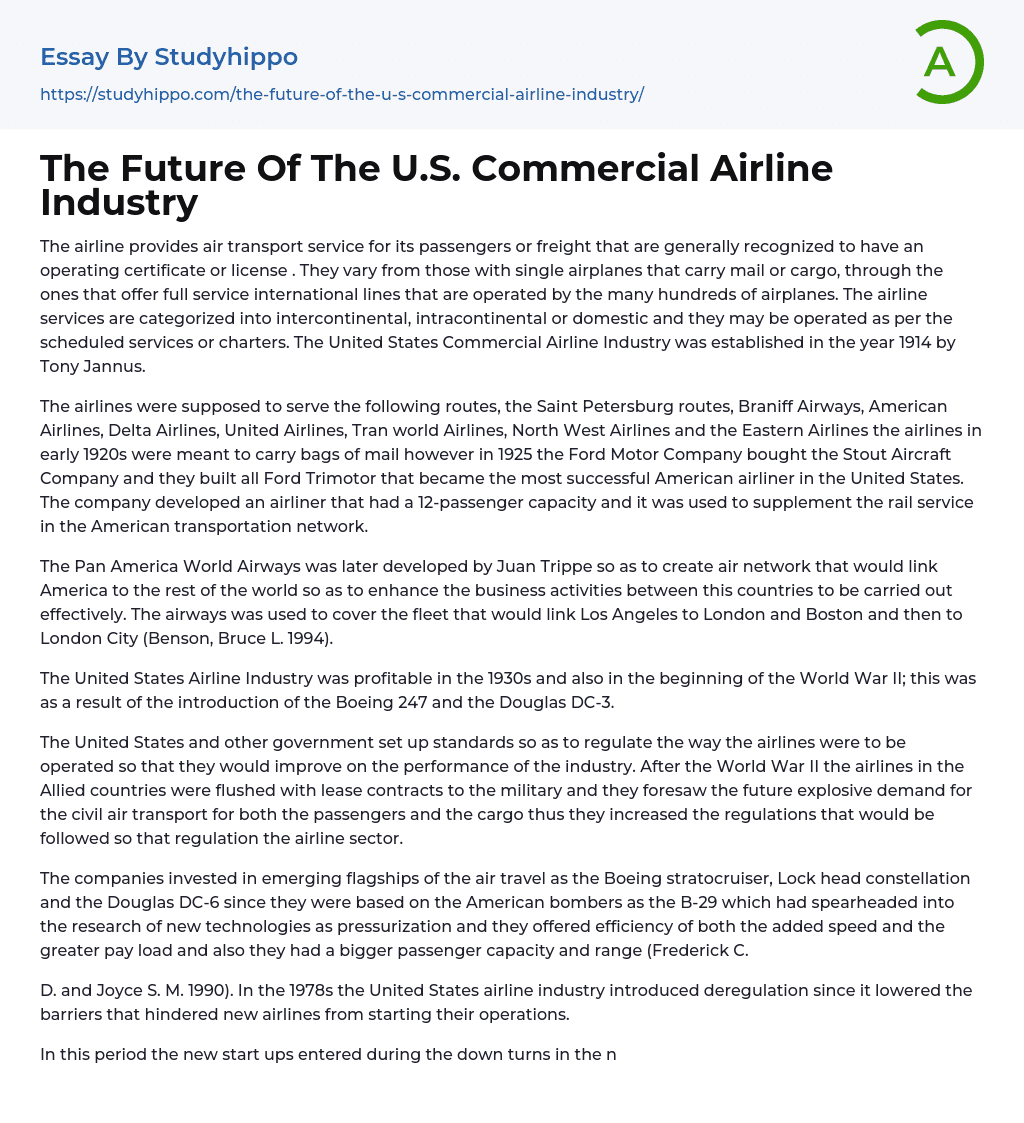 Essay By Studyhippo

https://studyhippo.com/the-future-of-the-u-s-commercial-airline-industry/

A

The Future Of The U.S. Commercial Airline Industry

The airline provides air transport service for its passengers or freight that are generally recognized to have an operating certificate or license . They vary from those with single airplanes that carry mail or cargo, through the ones that offer full service international lines that are operated by the many hundreds of airplanes. The airline services are categorized into intercontinental, intracontinental or domestic and they may be operated as per the scheduled services or charters. The United States Commercial Airline Industry was established in the year 1914 by Tony Jannus.

The airlines were supposed to serve the following routes, the Saint Petersburg routes, Braniff Airways, American Airlines, Delta Airlines, United Airlines, Tran world Airlines, North West Airlines and the Eastern Airlines the airlines in early 1920s were meant to carry bags of mail however in 1925 the Ford Motor Company bought the Stout Aircraft Company and they built all Ford Trimotor that became the most successful American airliner in the United States. The company developed an airliner that had a 12-passenger capacity and it was used to supplement the rail service in the American transportation network.

The Pan America World Airways was later developed by Juan Trippe so as to create air network that would link America to the rest of the world so as to enhance the business activities between this countries to be carried out effectively. The airways was used to cover the fleet that would link Los Angeles to London and Boston and then to London City (Benson, Bruce L. 1994).

The United States Airline Industry was profitable in the 1930s and also in the beginning of the World War II; this was as a result of the introduction of the Boeing 247 and the Douglas DC-3.

The United States and other government set up standards so as to regulate the way the airlines were to be operated so that they would improve on the performance of the industry. After the World War II the airlines in the Allied countries were flushed with lease contracts to the military and they foresaw the future explosive demand for the civil air transport for both the passengers and the cargo thus they increased the regulations that would be followed so that regulation the airline sector.

The companies invested in emerging flagships of the air travel as the Boeing stratocruiser, Lock head constellation and the Douglas DC-6 since they were based on the American bombers as the B-29 which had spearheaded into the research of new technologies as pressurization and they offered efficiency of both the added speed and the greater pay load and also they had a bigger passenger capacity and range (Frederick C.

D. and Joyce S. M. 1990). In the 1978s the United States airline industry introduced deregulation since it lowered the barriers that hindered new airlines from starting their operations.

In this period the new start ups entered during the down turns in the n